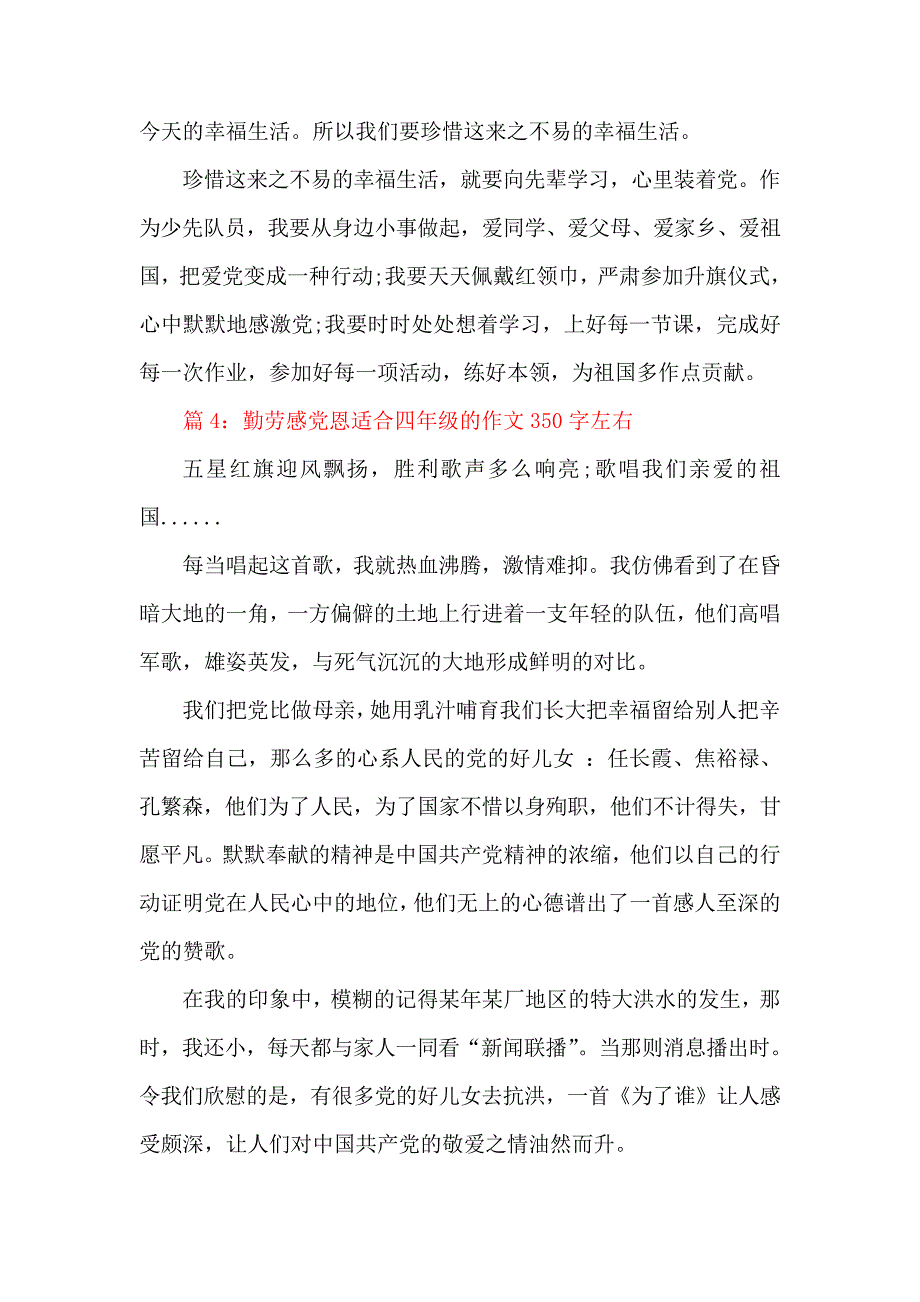 今天的幸福生活。所以我们要珍惜这来之不易的幸福生活。

珍惜这来之不易的幸福生活，就要向先辈学习，心里装着党。作为少先队员，我要从身边小事做起，爱同学、爱父母、爱家乡、爱祖国，把爱党变成一种行动;我要天天佩戴红领巾，严肃参加升旗仪式，心中默默地感激党;我要时时处处想着学习，上好每一节课，完成好每一次作业，参加好每一项活动，练好本领，为祖国多作点贡献。

篇 4：勤劳感党恩适合四年级的作文 350 字左右

五星红旗迎风飘扬，胜利歌声多么响亮;歌唱我们亲爱的祖国......

每当唱起这首歌，我就热血沸腾，激情难抑。我仿佛看到了在昏暗大地的一角，一方偏僻的土地上行进着一支年轻的队伍，他们高唱军歌，雄姿英发，与死气沉沉的大地形成鲜明的对比。

我们把党比做母亲，她用乳汁哺育我们长大把幸福留给别人把辛苦留给自己，那么多的心系人民的党的好儿女 ：任长霞、焦裕禄、孔繁森，他们为了人民，为了国家不惜以身殉职，他们不计得失，甘愿平凡。默默奉献的精神是中国共产党精神的浓缩，他们以自己的行动证明党在人民心中的地位，他们无上的心德谱出了一首感人至深的党的赞歌。

在我的印象中，模糊的记得某年某厂地区的特大洪水的发生，那时，我还小，每天都与家人一同看“新闻联播”。当那则消息播出时。令我们欣慰的是，有很多党的好儿女去抗洪，一首《为了谁》让人感受颇深，让人们对中国共产党的敬爱之情油然而升。